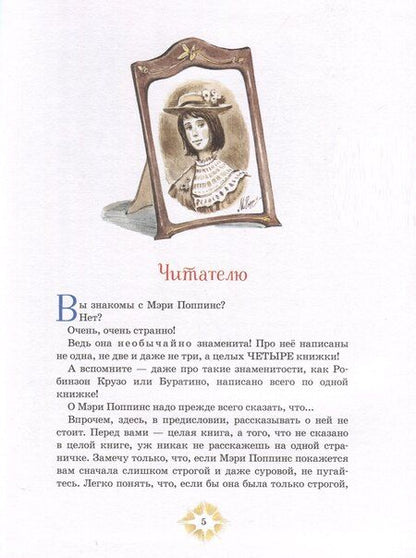 Читателю

Вы знакомы с Мэри Поппинс?

Нет?

Очень, очень странно!

Ведь она необычайно знаменита! Про неё написаны не одна, не две и даже не три, а целых ЧЕТЫРЕ книжки!

А вспомните — даже про такие знаменитости, как Робинзон Крузо или Буратино, написано всего по одной книжке!

О Мэри Поппинс надо прежде всего сказать, что...

Впрочем, здесь, в предисловии, рассказывать о ней не стоит. Перед вами — целая книга, а того, что не сказано в целой книге, уж никак не расскажешь на одной страничке. Замечу только, что, если Мэри Поппинс покажется вам сначала слишком строгой и даже суровой, не пугайтесь. Легко понять, что, если бы она была только строгой,

5